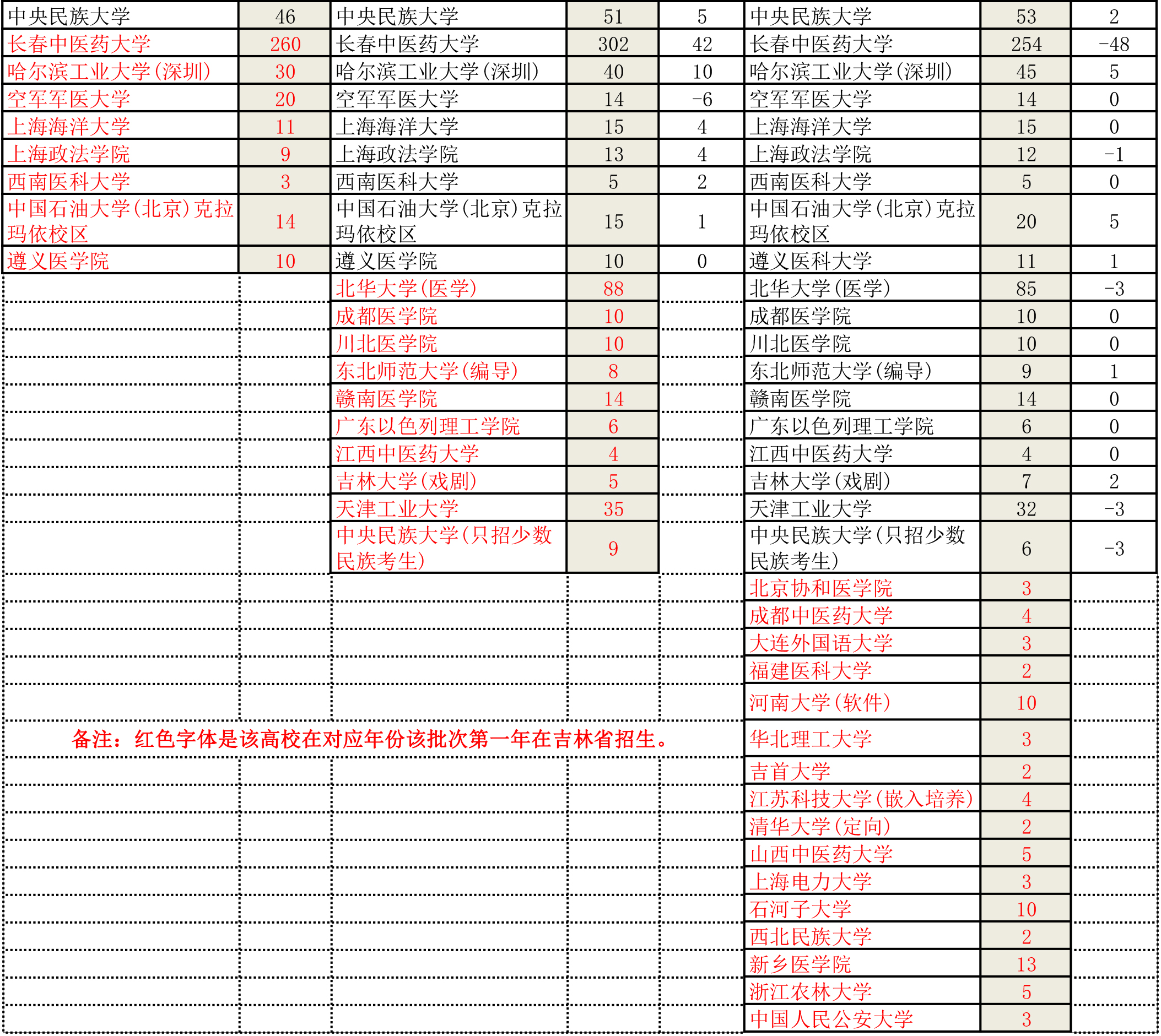 | 中央民族大学 | 46 | 中央民族大学 | 51 | 5 | 中央民族大学 | 53 | 2 |
|---|---|---|---|---|---|---|---|
| 长春中医药大学 | 260 | 长春中医药大学 | 302 | 42 | 长春中医药大学 | 254 | -48 |
| 哈尔滨工业大学(深圳) | 30 | 哈尔滨工业大学(深圳) | 40 | 10 | 哈尔滨工业大学(深圳) | 45 | 5 |
| 空军军医大学 | 20 | 空军军医大学 | 14 | -6 | 空军军医大学 | 14 | 0 |
| 上海海洋大学 | 11 | 上海海洋大学 | 15 | 4 | 上海海洋大学 | 15 | 0 |
| 上海政法学院 | 9 | 上海政法学院 | 13 | 4 | 上海政法学院 | 12 | -1 |
| 西南医科大学 | 3 | 西南医科大学 | 5 | 2 | 西南医科大学 | 5 | 0 |
| 中国石油大学(北京)克拉玛依校区 | 14 | 中国石油大学(北京)克拉玛依校区 | 15 | 1 | 中国石油大学(北京)克拉玛依校区 | 20 | 5 |
| 遵义医学院 | 10 | 遵义医学院 | 10 | 0 | 遵义医科大学 | 11 | 1 |
| | | 北华大学(医学) | 88 | | 北华大学(医学) | 85 | -3 |
| | | 成都医学院 | 10 | | 成都医学院 | 10 | 0 |
| | | 川北医学院 | 10 | | 川北医学院 | 10 | 0 |
| | | 东北师范大学(编导) | 8 | | 东北师范大学(编导) | 9 | 1 |
| | | 赣南医学院 | 14 | | 赣南医学院 | 14 | 0 |
| | | 广东以色列理工学院 | 6 | | 广东以色列理工学院 | 6 | 0 |
| | | 江西中医药大学 | 4 | | 江西中医药大学 | 4 | 0 |
| | | 吉林大学(戏剧) | 5 | | 吉林大学(戏剧) | 7 | 2 |
| | | 天津工业大学 | 35 | | 天津工业大学 | 32 | -3 |
| | | 中央民族大学(只招少数民族考生) | 9 | | 中央民族大学(只招少数民族考生) | 6 | -3 |
| | | | | | 北京协和医学院 | 3 | |
| | | | | | 成都中医药大学 | 4 | |
| | | | | | 大连外国语大学 | 3 | |
| | | | | | 福建医科大学 | 2 | |
| | | | | | 河南大学(软件) | 10 | |
| 备注：红色字体是该高校在对应年份该批次第一年在吉林省招生。 | | | | | 华北理工大学 | 3 | |
| | | | | | 吉首大学 | 2 | |
| | | | | | 江苏科技大学(嵌入培养) | 4 | |
| | | | | | 清华大学(定向) | 2 | |
| | | | | | 山西中医药大学 | 5 | |
| | | | | | 上海电力大学 | 3 | |
| | | | | | 石河子大学 | 10 | |
| | | | | | 西北民族大学 | 2 | |
| | | | | | 新乡医学院 | 13 | |
| | | | | | 浙江农林大学 | 5 | |
| | | | | | 中国人民公安大学 | 3 | |